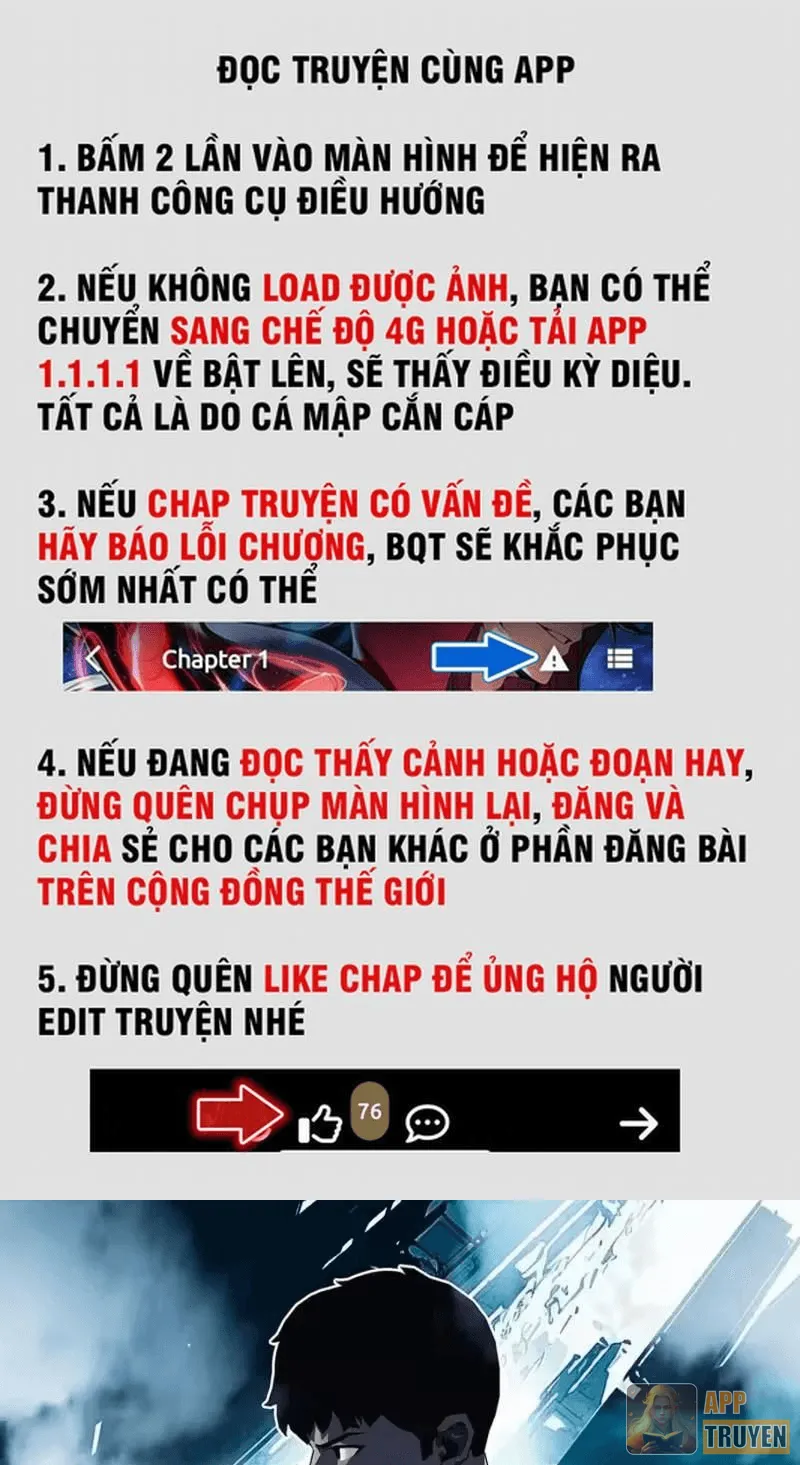 ĐỌC TRUYỆN CÙNG APP

1. BẤM 2 LẦN VÀO MÀN HÌNH ĐỂ HIỆN RA THANH CÔNG CỤ ĐIỀU HƯỚNG

2. NẾU KHÔNG LOAD ĐƯỢC ẢNH, BẠN CÓ THỂ CHUYỂN SANG CHẾ ĐỘ 4G HOẶC TẢI APP 1.1.1.1 VỀ BẬT LÊN, SẼ THẤY ĐIỀU KỲ DIỆU. TẤT CẢ LÀ DO CÁ MẬP CẮN CÁP

3. NẾU CHAP TRUYỆN CÓ VẤN ĐỀ, CÁC BẠN HÃY BÁO LỖI CHƯƠNG, BQT SẼ KHẮC PHỤC SỚM NHẤT CÓ THỂ

Chapter 1

4. NẾU ĐANG ĐỌC THẤY CẢNH HOẶC ĐOẠN HAY, ĐỪNG QUÊN CHỤP MÀN HÌNH LẠI, ĐĂNG VÀ CHIA SẺ CHO CÁC BẠN KHÁC Ở PHẦN ĐĂNG BÀI TRÊN CỘNG ĐỒNG THẾ GIỚI

5. ĐỪNG QUÊN LIKE CHAP ĐỂ ỦNG HỘ NGƯỜI EDIT TRUYỆN NHÉ

76

APP
TRUYEN